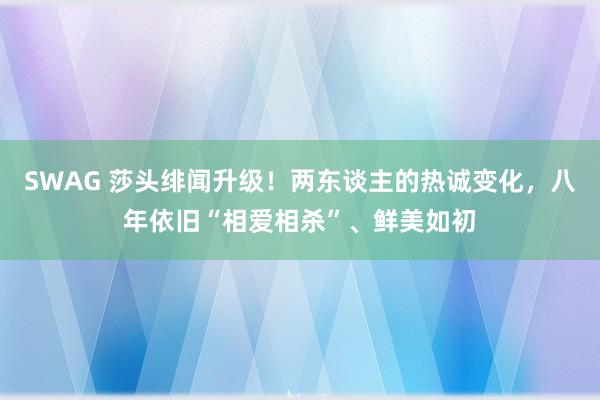 SWAG 莎头绯闻升级！两东谈主的热诚变化，八年依旧“相爱相杀”、鲜美如初